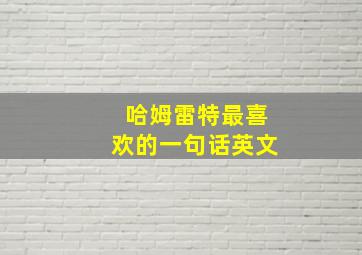 哈姆雷特最喜欢的一句话英文